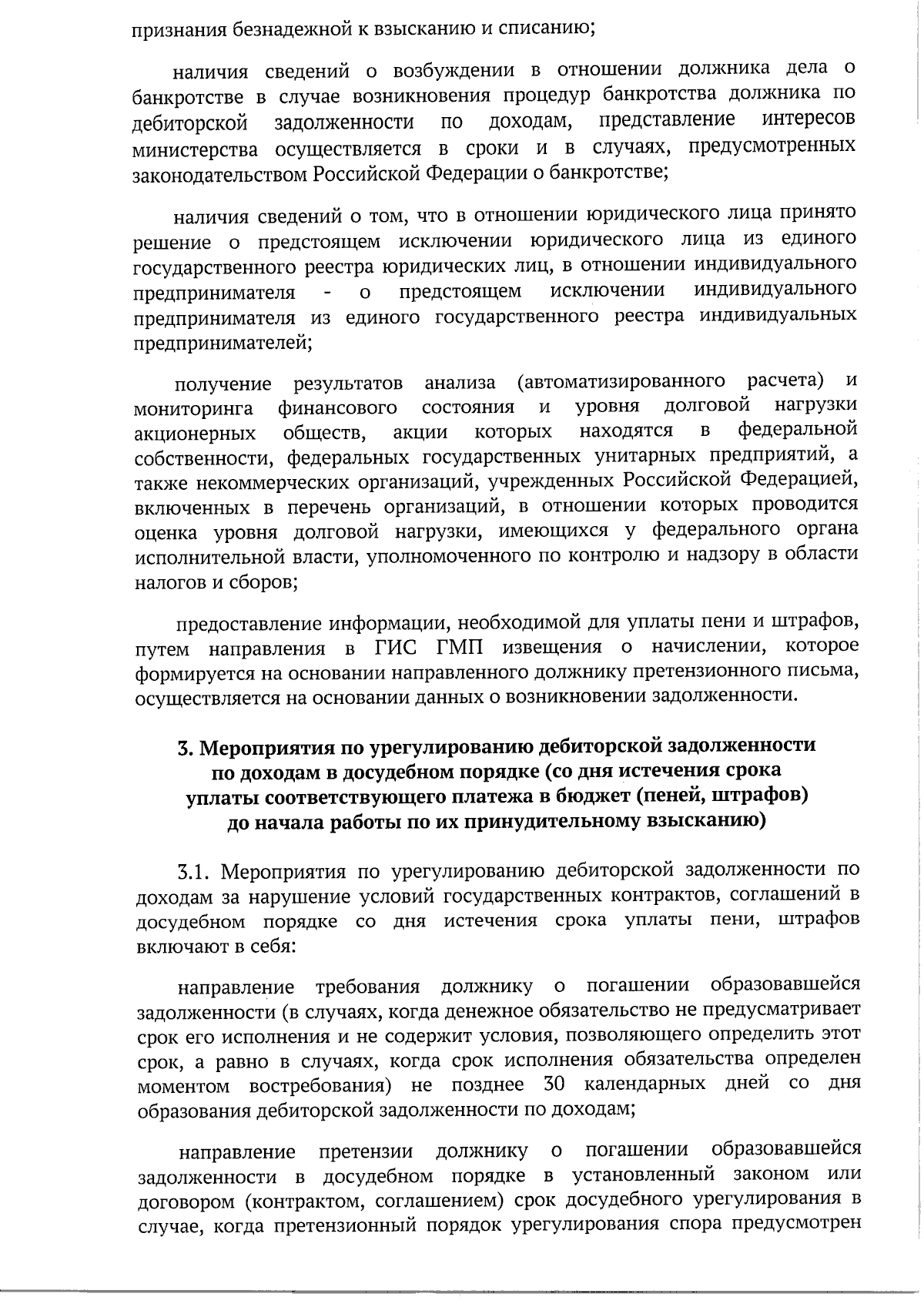 признания безнадежной к взысканию и списанию;

наличия сведений о возбуждении в отношении должника дела о банкротстве в случае возникновения процедур банкротства должника по дебиторской задолженности по доходам, представление интересов министерства осуществляется в сроки и в случаях, предусмотренных законодательством Российской Федерации о банкротстве;

наличия сведений о том, что в отношении юридического лица принято решение о предстоящем исключении юридического лица из единого государственного реестра юридических лиц, в отношении индивидуального предпринимателя - о предстоящем исключении индивидуального предпринимателя из единого государственного реестра индивидуальных предпринимателей;

получение результатов анализа (автоматизированного расчета) и мониторинга финансового состояния и уровня долговой нагрузки акционерных обществ, акции которых находятся в федеральной собственности, федеральных государственных унитарных предприятий, а также некоммерческих организаций, учрежденных Российской Федерацией, включенных в перечень организаций, в отношении которых проводится оценка уровня долговой нагрузки, имеющихся у федерального органа исполнительной власти, уполномоченного по контролю и надзору в области налогов и сборов;

предоставление информации, необходимой для уплаты пени и штрафов, путем направления в ГИС ГМП извещения о начислении, которое формируется на основании направленного должнику претензионного письма, осуществляется на основании данных о возникновении задолженности.

3. Мероприятия по урегулированию дебиторской задолженности
по доходам в досудебном порядке (со дня истечения срока
уплаты соответствующего платежа в бюджет (пеней, штрафов)
до начала работы по их принудительному взысканию)

3.1. Мероприятия по урегулированию дебиторской задолженности по доходам за нарушение условий государственных контрактов, соглашений в досудебном порядке со дня истечения срока уплаты пени, штрафов включают в себя:

направление требования должнику о погашении образовавшейся задолженности (в случаях, когда денежное обязательство не предусматривает срок его исполнения и не содержит условия, позволяющего определить этот срок, а равно в случаях, когда срок исполнения обязательства определен моментом востребования) не позднее 30 календарных дней со дня образования дебиторской задолженности по доходам;

направление претензии должнику о погашении образовавшейся задолженности в досудебном порядке в установленный законом или договором (контрактом, соглашением) срок досудебного урегулирования в случае, когда претензионный порядок урегулирования спора предусмотрен